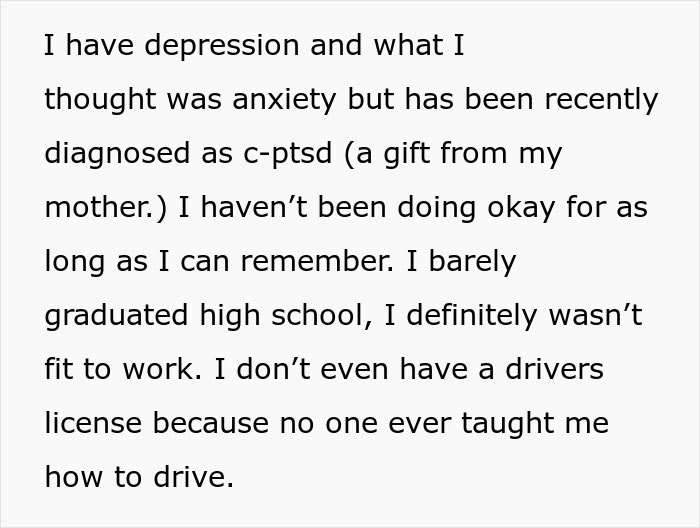 I have depression and what I thought was anxiety but has been recently diagnosed as c-ptsd (a gift from my mother.) I haven’t been doing okay for as long as I can remember. I barely graduated high school, I definitely wasn’t fit to work. I don’t even have a drivers license because no one ever taught me how to drive.